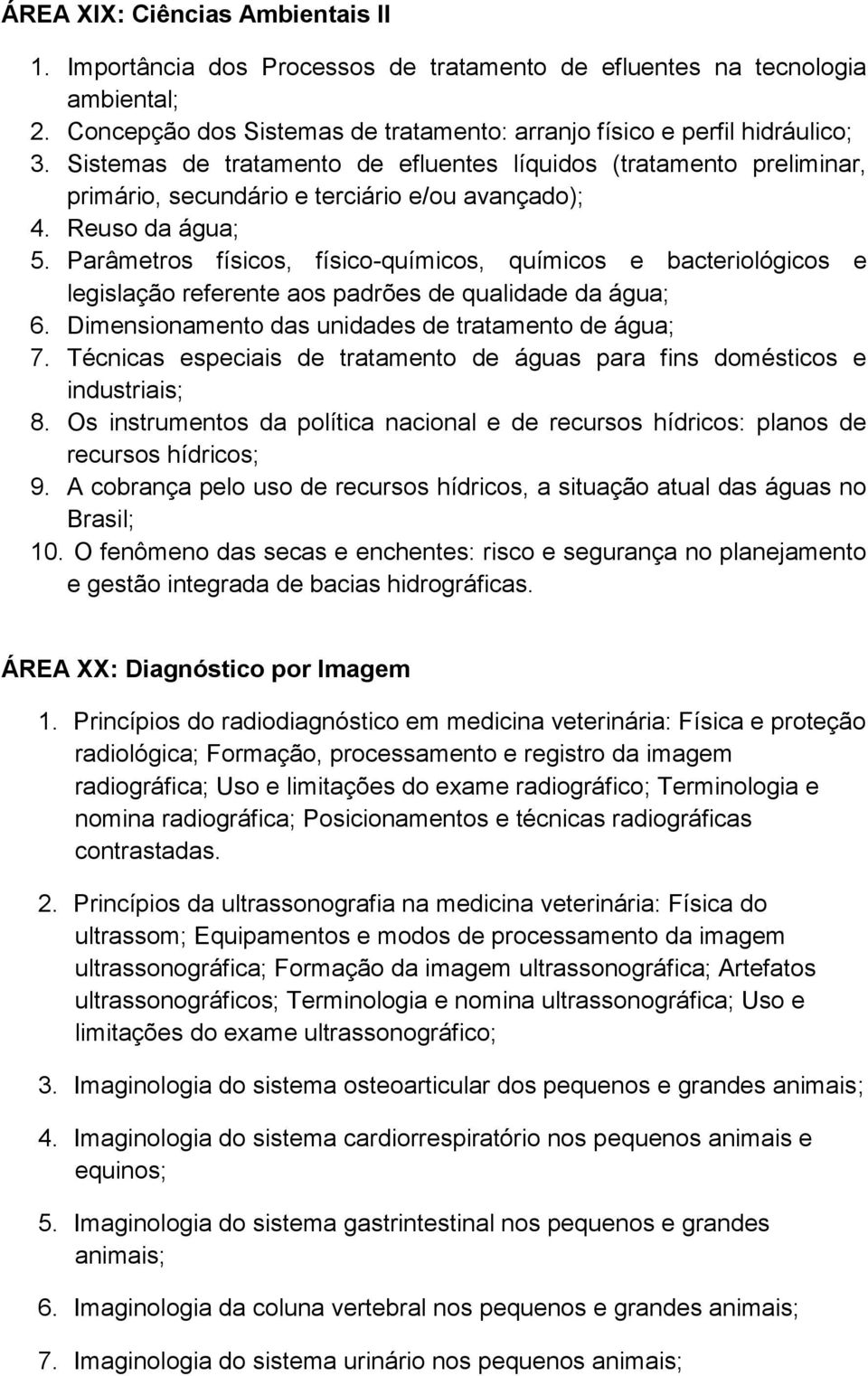 ÁREA XIX: Ciências Ambientais II

1. Importância dos Processos de tratamento de efluentes na tecnologia ambiental;
2. Concepção dos Sistemas de tratamento: arranjo físico e perfil hidráulico;
3. Sistemas de tratamento de efluentes líquidos (tratamento preliminar, primário, secundário e terciário e/ou avançado);
4. Reuso da água;
5. Parâmetros físicos, físico-químicos, químicos e bacteriológicos e legislação referente aos padrões de qualidade da água;
6. Dimensionamento das unidades de tratamento de água;
7. Técnicas especiais de tratamento de águas para fins domésticos e industriais;
8. Os instrumentos da política nacional e de recursos hídricos: planos de recursos hídricos;
9. A cobrança pelo uso de recursos hídricos, a situação atual das águas no Brasil;
10. O fenômeno das secas e enchentes: risco e segurança no planejamento e gestão integrada de bacias hidrográficas.

ÁREA XX: Diagnóstico por Imagem

1. Princípios do radiodiagnóstico em medicina veterinária: Física e proteção radiológica; Formação, processamento e registro da imagem radiográfica; Uso e limitações do exame radiográfico; Terminologia e nomina radiográfica; Posicionamentos e técnicas radiográficas contrastadas.

2. Princípios da ultrassonografia na medicina veterinária: Física do ultrassom; Equipamentos e modos de processamento da imagem ultrassonográfica; Formação da imagem ultrassonográfica; Artefatos ultrassonográficos; Terminologia e nomina ultrassonográfica; Uso e limitações do exame ultrassonográfico;

3. Imaginologia do sistema osteoarticular dos pequenos e grandes animais;

4. Imaginologia do sistema cardiorrespiratório nos pequenos animais e equinos;

5. Imaginologia do sistema gastrintestinal nos pequenos e grandes animais;

6. Imaginologia da coluna vertebral nos pequenos e grandes animais;

7. Imaginologia do sistema urinário nos pequenos animais;